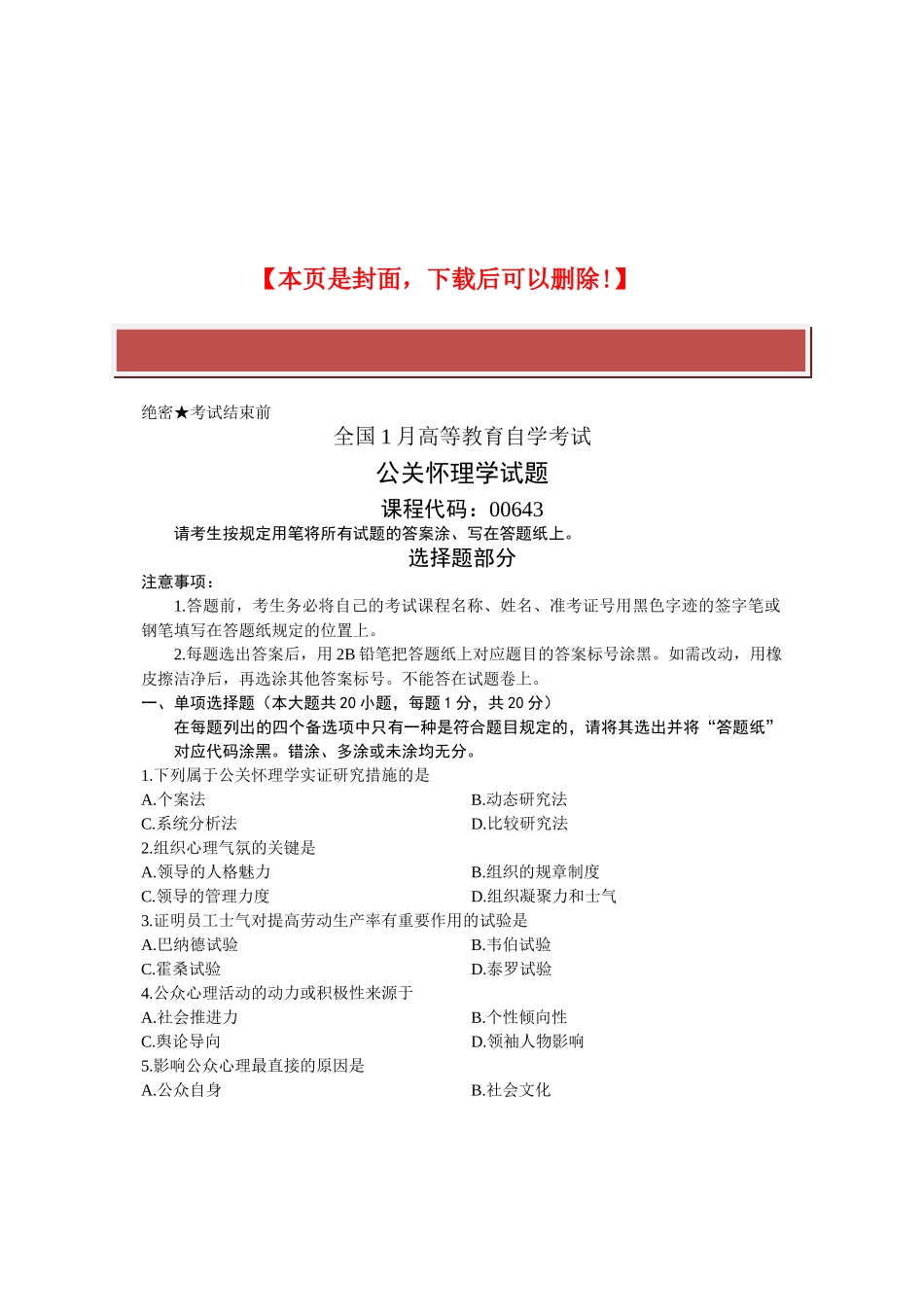 【本页是封面，下载后可以删除！】

绝密★考试结束前

全国 1 月高等教育自学考试

公关怀理学试题

课程代码：00643

请考生按规定用笔将所有试题的答案涂、写在答题纸上。

选择题部分

注意事项：

1.答题前，考生务必将自己的考试课程名称、姓名、准考证号用黑色字迹的签字笔或钢笔填写在答题纸规定的位置上。

2.每题选出答案后，用 2B 铅笔把答题纸上对应题目的答案标号涂黑。如需改动，用橡皮擦洁净后，再选涂其他答案标号。不能答在试题卷上。

一、单项选择题（本大题共 20 小题，每题 1 分，共 20 分）

在每题列出的四个备选项中只有一种是符合题目规定的，请将其选出并将“答题纸”对应代码涂黑。错涂、多涂或未涂均无分。

1.下列属于公关怀理学实证研究措施的是

A.个案法

B.动态研究法

C.系统分析法

D.比较研究法

2.组织心理气氛的关键是

A.领导的人格魅力

B.组织的规章制度

C.领导的管理力度

D.组织凝聚力和士气

3.证明员工士气对提高劳动生产率有重要作用的试验是

A.巴纳德试验

B.韦伯试验

C.霍桑试验

D.泰罗试验

4.公众心理活动的动力或积极性来源于

A.社会推进力

B.个性倾向性

C.舆论导向

D.领袖人物影响

5.影响公众心理最直接的原因是

A.公众自身

B.社会文化